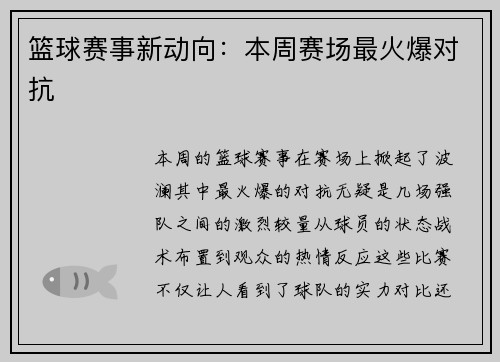 篮球赛事新动向：本周赛场最火爆对抗

本周的篮球赛事在赛场上掀起了波澜其中最火爆的对抗无疑是几场强队之间的激烈较量从球员的状态战术布置到观众的热情反应这些比赛不仅让人看到了球队的实力对比还